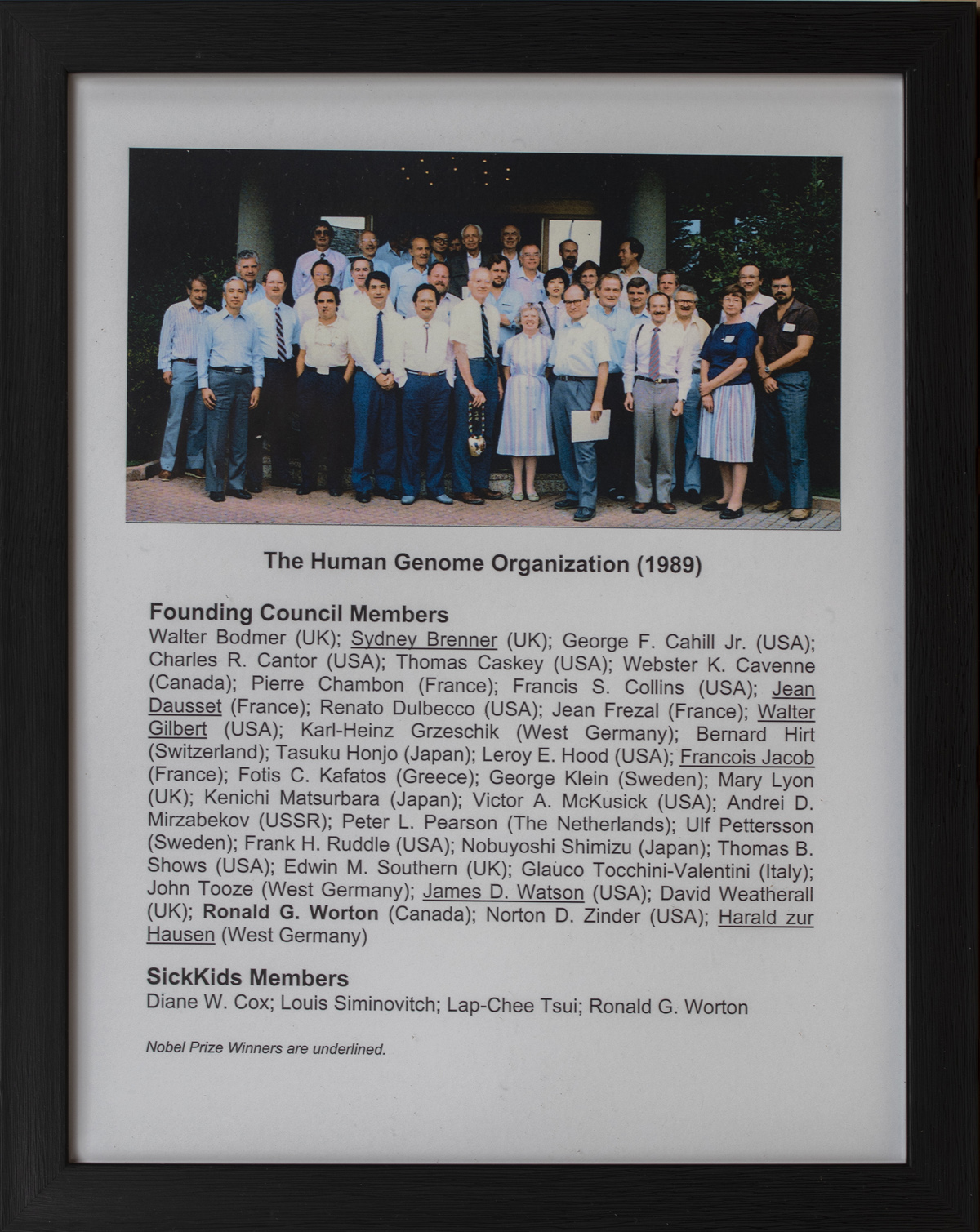 The Human Genome Organization (1989)

Founding Council Members

Walter Bodmer (UK); Sydney Brenner (UK); George F. Cahill Jr. (USA); Charles R. Cantor (USA); Thomas Caskey (USA); Webster K. Cavenne (Canada); Pierre Chambon (France); Francis S. Collins (USA); Jean Dausset (France); Renato Dulbecco (USA); Jean Frezal (France); Walter Gilbert (USA); Karl-Heinz Grzeschik (West Germany); Bernard Hirt (Switzerland); Tasuku Honjo (Japan); Leroy E. Hood (USA); Francois Jacob (France); Fotis C. Kafatos (Greece); George Klein (Sweden); Mary Lyon (UK); Kenichi Matsurbara (Japan); Victor A. McKusick (USA); Andrei D. Mirzabekov (USSR); Peter L. Pearson (The Netherlands); Ulf Pettersson (Sweden); Frank H. Ruddle (USA); Nobuyoshi Shimizu (Japan); Thomas B. Shows (USA); Edwin M. Southern (UK); Glauco Tocchini-Valentini (Italy); John Tooze (West Germany); James D. Watson (USA); David Weatherall (UK); Ronald G. Worton (Canada); Norton D. Zinder (USA); Harald zur Hausen (West Germany)

SickKids Members

Diane W. Cox; Louis Siminovitch; Lap-Chee Tsui; Ronald G. Worton

Nobel Prize Winners are underlined.